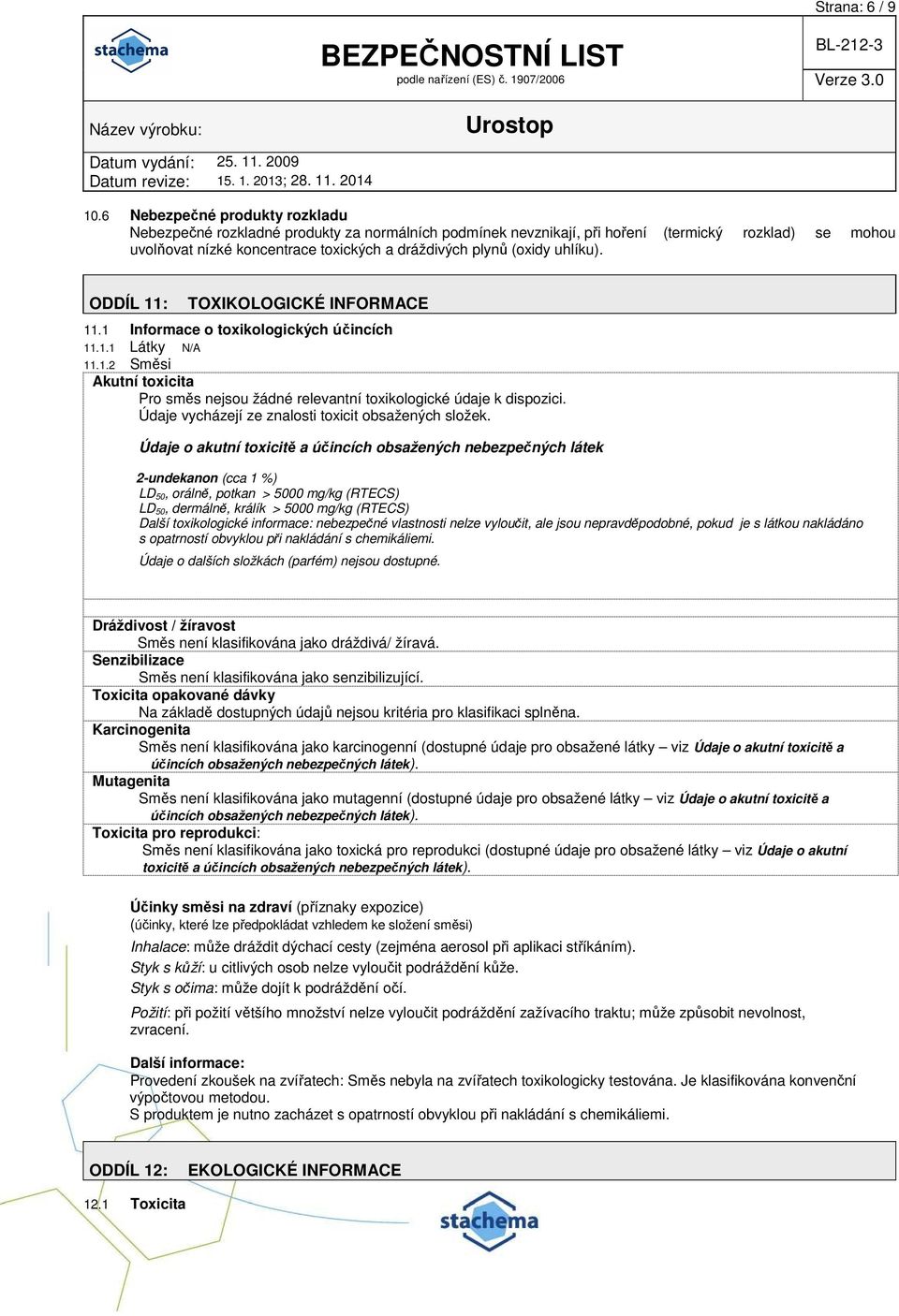 Strana: 6 / 9

stachema

BEZPEČNOSTNÍ LIST
podle nařízení (ES) č. 1907/2006

BL-212-3
Verze 3.0

Název výrobku: Urostop

Datum vydání: 25. 11. 2009
Datum revize: 15. 1. 2013; 28. 11. 2014

10.6 Nebezpečné produkty rozkladu
Nebezpečné rozkladné produkty za normálních podmínek nevznikají, při hoření (termický rozklad) se mohou uvolňovat nízké koncentrace toxických a dráždivých plynů (oxidy uhlíku).

ODDÍL 11: TOXIKOLOGICKÉ INFORMACE

11.1 Informace o toxikologických účincích
11.1.1 Látky N/A
11.1.2 Směsi
Akutní toxicita
Pro směs nejsou žádné relevantní toxikologické údaje k dispozici.
Údaje vycházejí ze znalosti toxicit obsažených složek.

Údaje o akutní toxicitě a účincích obsažených nebezpečných látek

2-undekanon (cca 1 %)
$LD_{50}$, orálně, potkan > 5000 mg/kg (RTECS)
$LD_{50}$, dermálně, králík > 5000 mg/kg (RTECS)
Další toxikologické informace: nebezpečné vlastnosti nelze vyloučit, ale jsou nepravděpodobné, pokud je s látkou nakládáno s opatrností obvyklou při nakládání s chemikáliemi.
Údaje o dalších složkách (parfém) nejsou dostupné.

Dráždivost / žíravost
Směs není klasifikována jako dráždivá/ žíravá.
Senzibilizace
Směs není klasifikována jako senzibilizující.
Toxicita opakované dávky
Na základě dostupných údajů nejsou kritéria pro klasifikaci splněna.
Karcinogenita
Směs není klasifikována jako karcinogenní (dostupné údaje pro obsažené látky – viz Údaje o akutní toxicitě a účincích obsažených nebezpečných látek).
Mutagenita
Směs není klasifikována jako mutagenní (dostupné údaje pro obsažené látky – viz Údaje o akutní toxicitě a účincích obsažených nebezpečných látek).
Toxicita pro reprodukci:
Směs není klasifikována jako toxická pro reprodukci (dostupné údaje pro obsažené látky – viz Údaje o akutní toxicitě a účincích obsažených nebezpečných látek).

Účinky směsi na zdraví (příznaky expozice)
(účinky, které lze předpokládat vzhledem ke složení směsi)
Inhalace: může dráždit dýchací cesty (zejména aerosol při aplikaci stříkáním).
Styk s kůží: u citlivých osob nelze vyloučit podráždění kůže.
Styk s očima: může dojít k podráždění očí.
Požití: při požití většího množství nelze vyloučit podráždění zažívacího traktu; může způsobit nevolnost, zvracení.

Další informace:
Provedení zkoušek na zvířatech: Směs nebyla na zvířatech toxikologicky testována. Je klasifikována konvenční výpočtovou metodou.
S produktem je nutno zacházet s opatrností obvyklou při nakládání s chemikáliemi.

ODDÍL 12: EKOLOGICKÉ INFORMACE

12.1 Toxicita

stachema